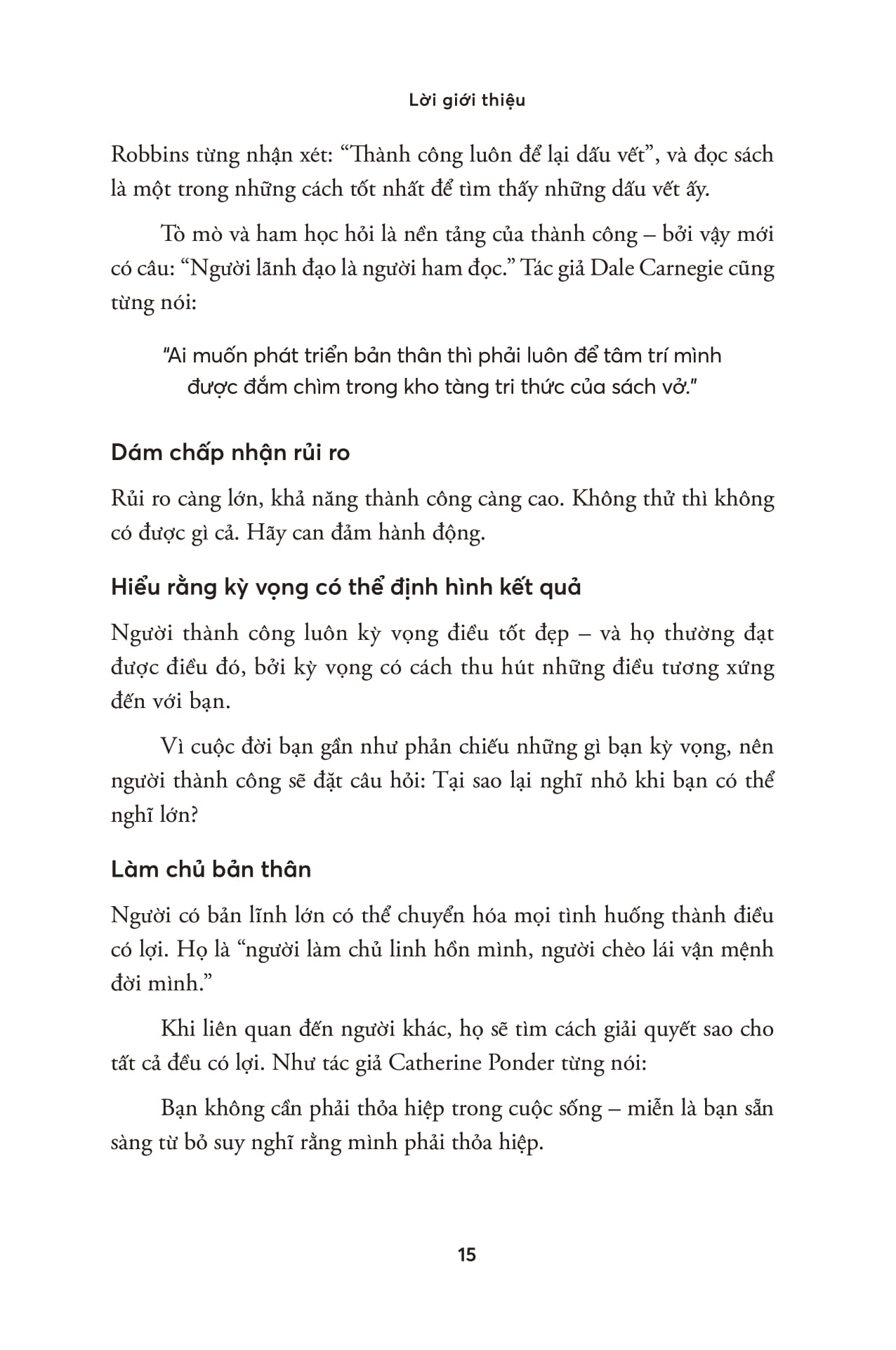 Lời giới thiệu

Robbins từng nhận xét: "Thành công luôn để lại dấu vết", và đọc sách là một trong những cách tốt nhất để tìm thấy những dấu vết ấy.

Tò mò và ham học hỏi là nền tảng của thành công – bởi vậy mới có câu: "Người lãnh đạo là người ham đọc." Tác giả Dale Carnegie cũng từng nói:

"Ai muốn phát triển bản thân thì phải luôn để tâm trí mình được đắm chìm trong kho tàng tri thức của sách vở."

Dám chấp nhận rủi ro

Rủi ro càng lớn, khả năng thành công càng cao. Không thử thì không có được gì cả. Hãy can đảm hành động.

Hiểu rằng kỳ vọng có thể định hình kết quả

Người thành công luôn kỳ vọng điều tốt đẹp – và họ thường đạt được điều đó, bởi kỳ vọng có cách thu hút những điều tương xứng đến với bạn.

Vì cuộc đời bạn gần như phản chiếu những gì bạn kỳ vọng, nên người thành công sẽ đặt câu hỏi: Tại sao lại nghĩ nhỏ khi bạn có thể nghĩ lớn?

Làm chủ bản thân

Người có bản lĩnh lớn có thể chuyển hóa mọi tình huống thành điều có lợi. Họ là "người làm chủ linh hồn mình, người chèo lái vận mệnh đời mình."

Khi liên quan đến người khác, họ sẽ tìm cách giải quyết sao cho tất cả đều có lợi. Như tác giả Catherine Ponder từng nói:

Bạn không cần phải thỏa hiệp trong cuộc sống – miễn là bạn sẵn sàng từ bỏ suy nghĩ rằng mình phải thỏa hiệp.

15